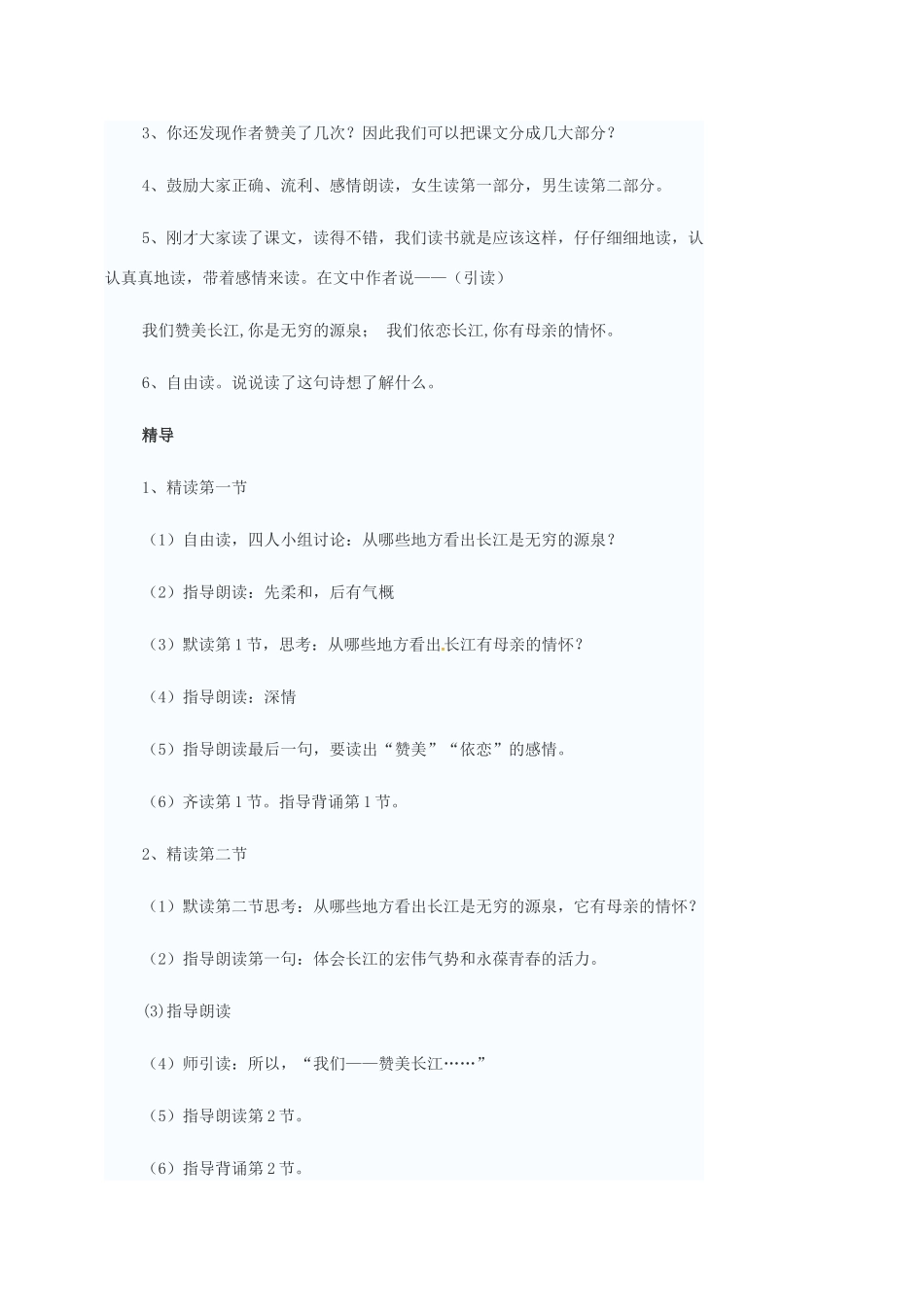 3、你还发现作者赞美了几次？因此我们可以把课文分成几大部分？

4、鼓励大家正确、流利、感情朗读，女生读第一部分，男生读第二部分。

5、刚才大家读了课文，读得不错，我们读书就是应该这样，仔仔细细地读，认认真真地读，带着感情来读。在文中作者说——（引读）

我们赞美长江,你是无穷的源泉；  我们依恋长江,你有母亲的情怀。

6、自由读。说说读了这句诗想了解什么。

精导

1、精读第一节

（1）自由读，四人小组讨论：从哪些地方看出长江是无穷的源泉？

（2）指导朗读：先柔和，后有气概

（3）默读第1节，思考：从哪些地方看出长江有母亲的情怀？

（4）指导朗读：深情

（5）指导朗读最后一句，要读出“赞美”“依恋”的感情。

（6）齐读第1节。指导背诵第1节。

2、精读第二节

（1）默读第二节思考：从哪些地方看出长江是无穷的源泉，它有母亲的情怀？

（2）指导朗读第一句：体会长江的宏伟气势和永葆青春的活力。

(3)指导朗读

（4）师引读：所以，“我们——赞美长江……”

（5）指导朗读第2节。

（6）指导背诵第2节。